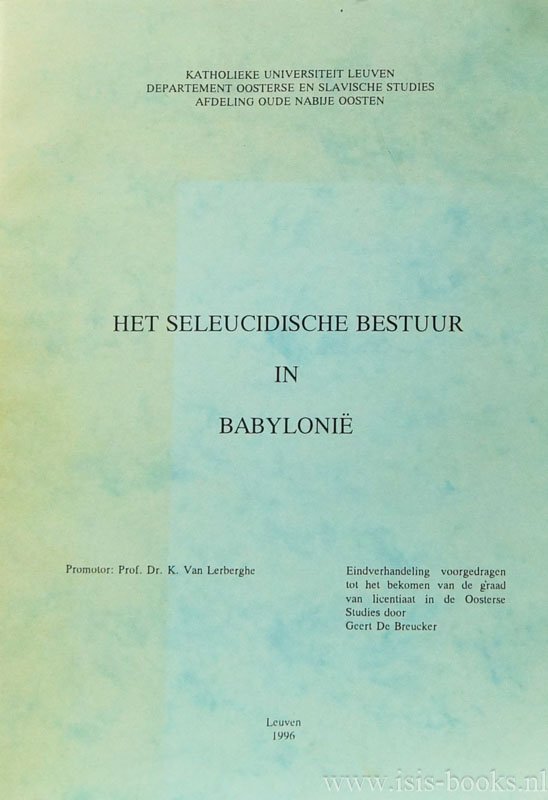 KATHOLIEKE UNIVERSITEIT LEUVEN
DEPARTEMENT OOSTERSE EN SLAVISCHE STUDIES
AFDELING OUDE NABIJE OOSTEN

HET SELEUCIDISCHE BESTUUR

IN

BABYLONIË

Promotor: Prof. Dr. K. Van Lerberghe

Eindverhandeling voorgedragen tot het bekomen van de graad van licentiaat in de Oosterse Studies door Geert De Breucker

Leuven
1996

www.isis-books.nl